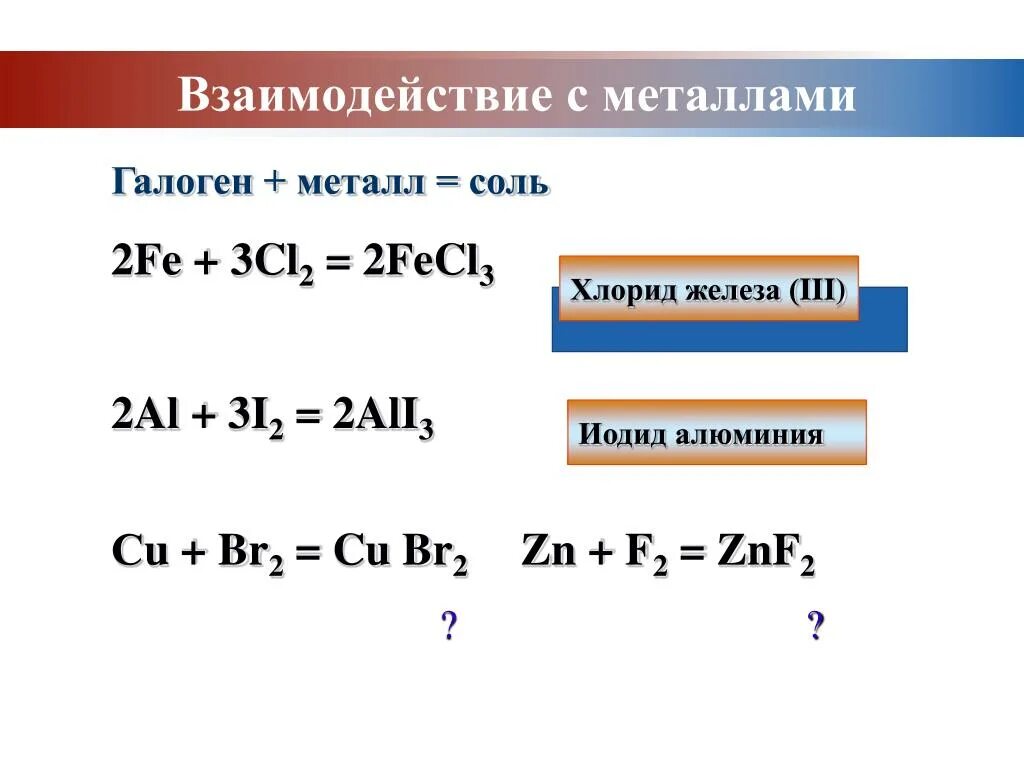 Взаимодействие с металлами

Галоген + металл = соль

$2Fe + 3Cl_2 = 2FeCl_3$

Хлорид железа (III)

$2Al + 3I_2 = 2AlI_3$

Иодид алюминия

$Cu + Br_2 = Cu\ Br_2$ $Zn + F_2 = ZnF_2$

? ?